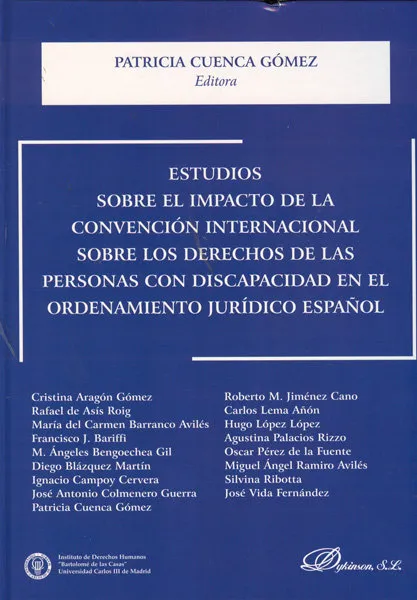 PATRICIA CUENCA GÓMEZ
Editora

ESTUDIOS
SOBRE EL IMPACTO DE LA
CONVENCIÓN INTERNACIONAL
SOBRE LOS DERECHOS DE LAS
PERSONAS CON DISCAPACIDAD EN EL
ORDENAMIENTO JURÍDICO ESPAÑOL

Cristina Aragón Gómez
Rafael de Asís Roig
María del Carmen Barranco Avilés
Francisco J. Bariffi
M. Ángeles Bengoechea Gil
Diego Blázquez Martín
Ignacio Campoy Cervera
José Antonio Colmenero Guerra
Patricia Cuenca Gómez

Roberto M. Jiménez Cano
Carlos Lema Añón
Hugo López López
Agustina Palacios Rizzo
Oscar Pérez de la Fuente
Miguel Ángel Ramiro Avilés
Silvina Ribotta
José Vida Fernández

Instituto de Derechos Humanos
"Bartolomé de las Casas"
Universidad Carlos III de Madrid

Dykinson, S.L.